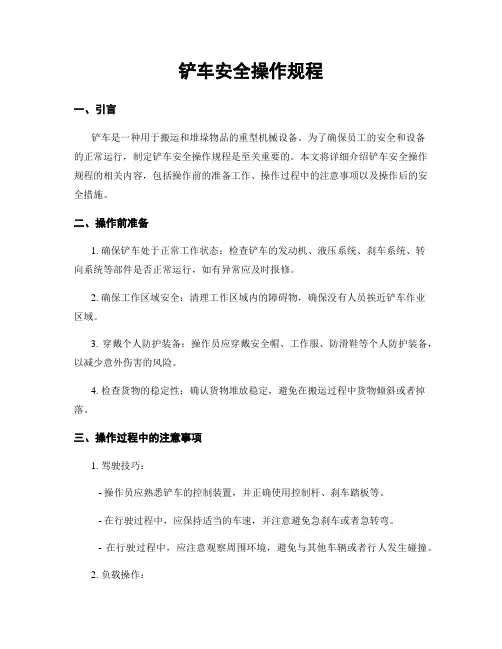 铲车安全操作规程

一、引言

铲车是一种用于搬运和堆垛物品的重型机械设备。为了确保员工的安全和设备的正常运行，制定铲车安全操作规程是至关重要的。本文将详细介绍铲车安全操作规程的相关内容，包括操作前的准备工作、操作过程中的注意事项以及操作后的安全措施。

二、操作前准备

1. 确保铲车处于正常工作状态：检查铲车的发动机、液压系统、刹车系统、转向系统等部件是否正常运行，如有异常应及时报修。

2. 确保工作区域安全：清理工作区域内的障碍物，确保没有人员挨近铲车作业区域。

3. 穿戴个人防护装备：操作员应穿戴安全帽、工作服、防滑鞋等个人防护装备，以减少意外伤害的风险。

4. 检查货物的稳定性：确认货物堆放稳定，避免在搬运过程中货物倾斜或者掉落。

三、操作过程中的注意事项

1. 驾驶技巧：

- 操作员应熟悉铲车的控制装置，并正确使用控制杆、刹车踏板等。

- 在行驶过程中，应保持适当的车速，并注意避免急刹车或者急转弯。

- 在行驶过程中，应注意观察周围环境，避免与其他车辆或者行人发生碰撞。

2. 负载操作：